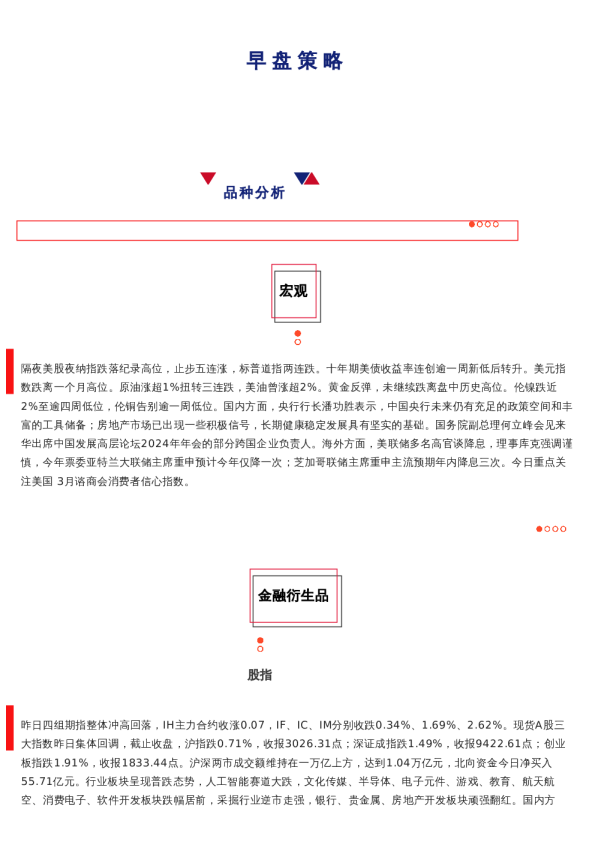 早盘策略

品种分析

宏观

隔夜美股夜纳指跌落纪录高位，止步五连涨，标普道指两连跌。十年期美债收益率连创逾一周新低后转升。美元指数跌离一个月高位。原油涨超1%扭转三连跌，美油普涨超2%。黄金反弹，未继续跌离盘中历史高位。伦镍跌近2%至逾四周低位，伦铜告别逾一周低位。国内方面，央行行长潘功胜表示，中国央行未来仍有充足的政策空间和丰富的工具储备；房地产市场已出现一些积极信号，长期健康稳定发展具有坚实的基础。国务院副总理何立峰会见来华出席中国发展高层论坛2024年年会的部分跨国企业负责人。海外方面，美联储多名高官谈降息，理事库克强调谨慎，今年票委亚特兰大联储主席重申预计今年仅降一次；芝加哥联储主席重申主流预期年内降息三次。今日重点关注美国 3月谘商会消费者信心指数。

金融衍生品

股指

昨日四组期指整体冲高回落，IH主力合约收涨0.07，IF、IC、IM分别收跌0.34%、1.69%、2.62%。现货A股三大指数昨日集体回调，截止收盘，沪指跌0.71%，收报3026.31点；深证成指跌1.49%，收报9422.61点；创业板指跌1.91%，收报1833.44点。沪深两市成交额维持在一万亿上方，达到1.04万亿元，北向资金今日净买入55.71亿元。行业板块呈现普跌态势，人工智能赛道大跌，文化传媒、半导体、电子元件、游戏、教育、航天航空、消费电子、软件开发板块跌幅居前，采掘行业逆市走强，银行、贵金属、房地产开发板块顽强翻红。国内方